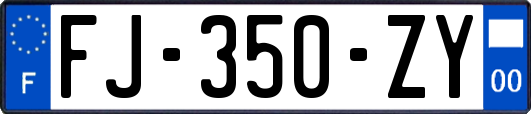 F
FJ-350-ZY
00